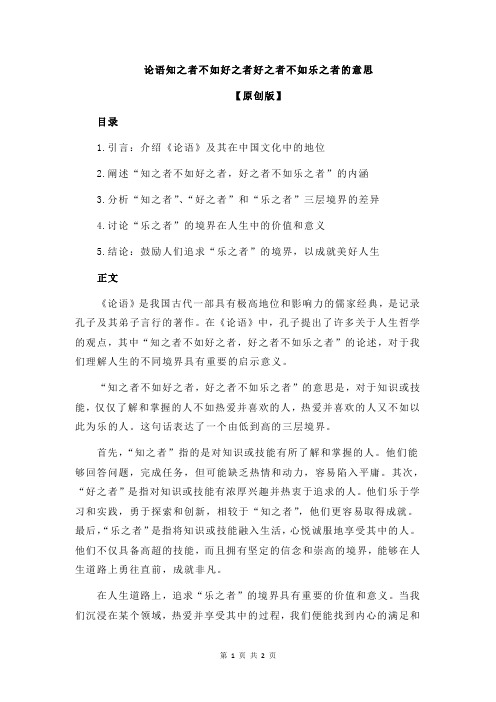 论语知之者不如好之者好之者不如乐之者的意思

【原创版】

目录

1.引言：介绍《论语》及其在中国文化中的地位

2.阐述“知之者不如好之者，好之者不如乐之者”的内涵

3.分析“知之者”、“好之者”和“乐之者”三层境界的差异

4.讨论“乐之者”的境界在人生中的价值和意义

5.结论：鼓励人们追求“乐之者”的境界，以成就美好人生

正文

《论语》是我国古代一部具有极高地位和影响力的儒家经典，是记录孔子及其弟子言行的著作。在《论语》中，孔子提出了许多关于人生哲学的观点，其中“知之者不如好之者，好之者不如乐之者”的论述，对于我们理解人生的不同境界具有重要的启示意义。

“知之者不如好之者，好之者不如乐之者”的意思是，对于知识或技能，仅仅了解和掌握的人不如热爱并喜欢的人，热爱并喜欢的人又不如以此为乐的人。这句话表达了一个由低到高的三层境界。

首先，“知之者”指的是对知识或技能有所了解和掌握的人。他们能够回答问题，完成任务，但可能缺乏热情和动力，容易陷入平庸。其次，“好之者”是指对知识或技能有浓厚兴趣并热衷于追求的人。他们乐于学习和实践，勇于探索和创新，相较于“知之者”，他们更容易取得成就。最后，“乐之者”是指将知识或技能融入生活，心悦诚服地享受其中的人。他们不仅具备高超的技能，而且拥有坚定的信念和崇高的境界，能够在人生道路上勇往直前，成就非凡。

在人生道路上，追求“乐之者”的境界具有重要的价值和意义。当我们沉浸在某个领域，热爱并享受其中的过程，我们便能找到内心的满足和

第 1 页 共 2 页